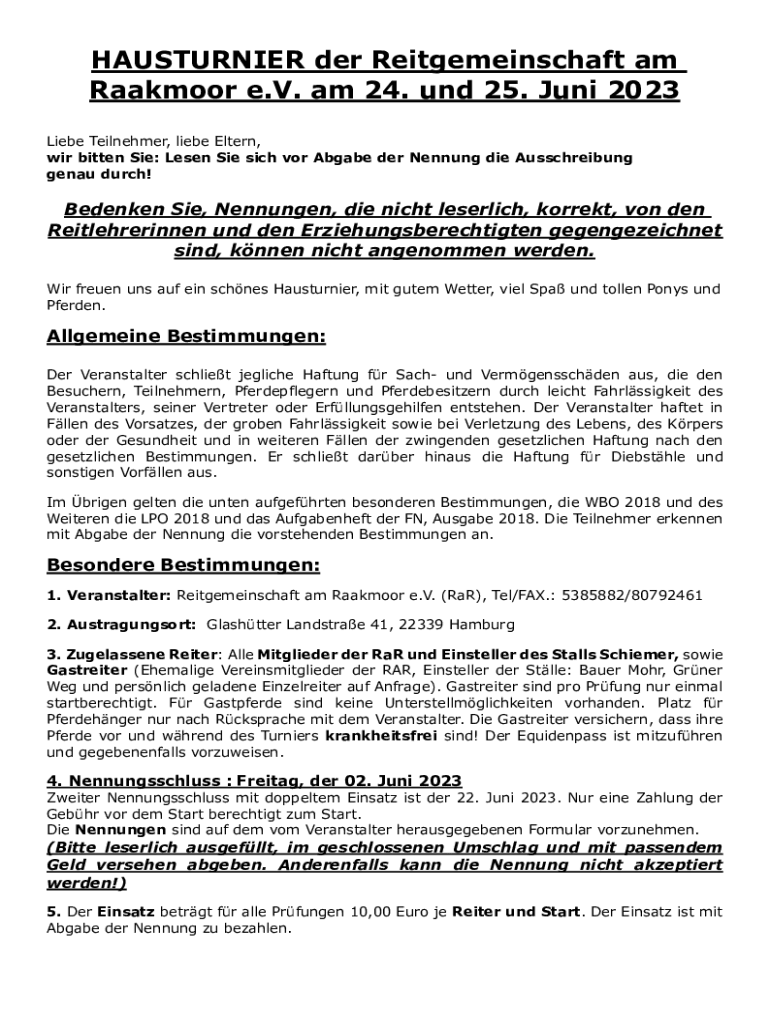 HAUSTURNIER der Reitgemeinschaft am Raakmoor e.V. am 24. und 25. Juni 2023

Liebe Teilnehmer, liebe Eltern,
wir bitten Sie: Lesen Sie sich vor Abgabe der Nennung die Ausschreibung genau durch!

Bedenken Sie, Nennungen, die nicht leserlich, korrekt, von den Reitlehrerinnen und den Erziehungsberechtigten gegengezeichnet sind, können nicht angenommen werden.

Wir freuen uns auf ein schönes Hausturnier, mit gutem Wetter, viel Spaß und tollen Ponys und Pferden.

Allgemeine Bestimmungen:

Der Veranstalter schließt jegliche Haftung für Sach- und Vermögensschäden aus, die den Besuchern, Teilnehmern, Pferdepflegern und Pferdebesitzern durch leicht Fahrlässigkeit des Veranstalters, seiner Vertreter oder Erfüllungsgehilfen entstehen. Der Veranstalter haftet in Fällen des Vorsatzes, der groben Fahrlässigkeit sowie bei Verletzung des Lebens, des Körpers oder der Gesundheit und in weiteren Fällen der zwingenden gesetzlichen Haftung nach den gesetzlichen Bestimmungen. Er schließt darüber hinaus die Haftung für Diebstähle und sonstigen Vorfällen aus.

Im Übrigen gelten die unten aufgeführten besonderen Bestimmungen, die WBO 2018 und des Weiteren die LPO 2018 und das Aufgabenheft der FN, Ausgabe 2018. Die Teilnehmer erkennen mit Abgabe der Nennung die vorstehenden Bestimmungen an.

Besondere Bestimmungen:

1. Veranstalter: Reitgemeinschaft am Raakmoor e.V. (RaR), Tel/FAX.: 5385882/80792461

2. Austragungsort: Glashütter Landstraße 41, 22339 Hamburg

3. Zugelassene Reiter: Alle Mitglieder der RaR und Einsteller des Stalls Schiemer, sowie Gastreiter (Ehemalige Vereinsmitglieder der RAR, Einsteller der Ställe: Bauer Mohr, Grüner Weg und persönlich geladene Einzelreiter auf Anfrage). Gastreiter sind pro Prüfung nur einmal startberechtigt. Für Gastpferde sind keine Unterstellmöglichkeiten vorhanden. Platz für Pferdehänger nur nach Rücksprache mit dem Veranstalter. Die Gastreiter versichern, dass ihre Pferde vor und während des Turniers krankheitsfrei sind! Der Equidenpass ist mitzuführen und gegebenenfalls vorzuweisen.

4. Nennungsschluss : Freitag, der 02. Juni 2023
Zweiter Nennungsschluss mit doppeltem Einsatz ist der 22. Juni 2023. Nur eine Zahlung der Gebühr vor dem Start berechtigt zum Start.
Die Nennungen sind auf dem vom Veranstalter herausgegebenen Formular vorzunehmen.
(Bitte leserlich ausgefüllt, im geschlossenen Umschlag und mit passendem Geld versehen abgeben. Anderenfalls kann die Nennung nicht akzeptiert werden!)

5. Der Einsatz beträgt für alle Prüfungen 10,00 Euro je Reiter und Start. Der Einsatz ist mit Abgabe der Nennung zu bezahlen.